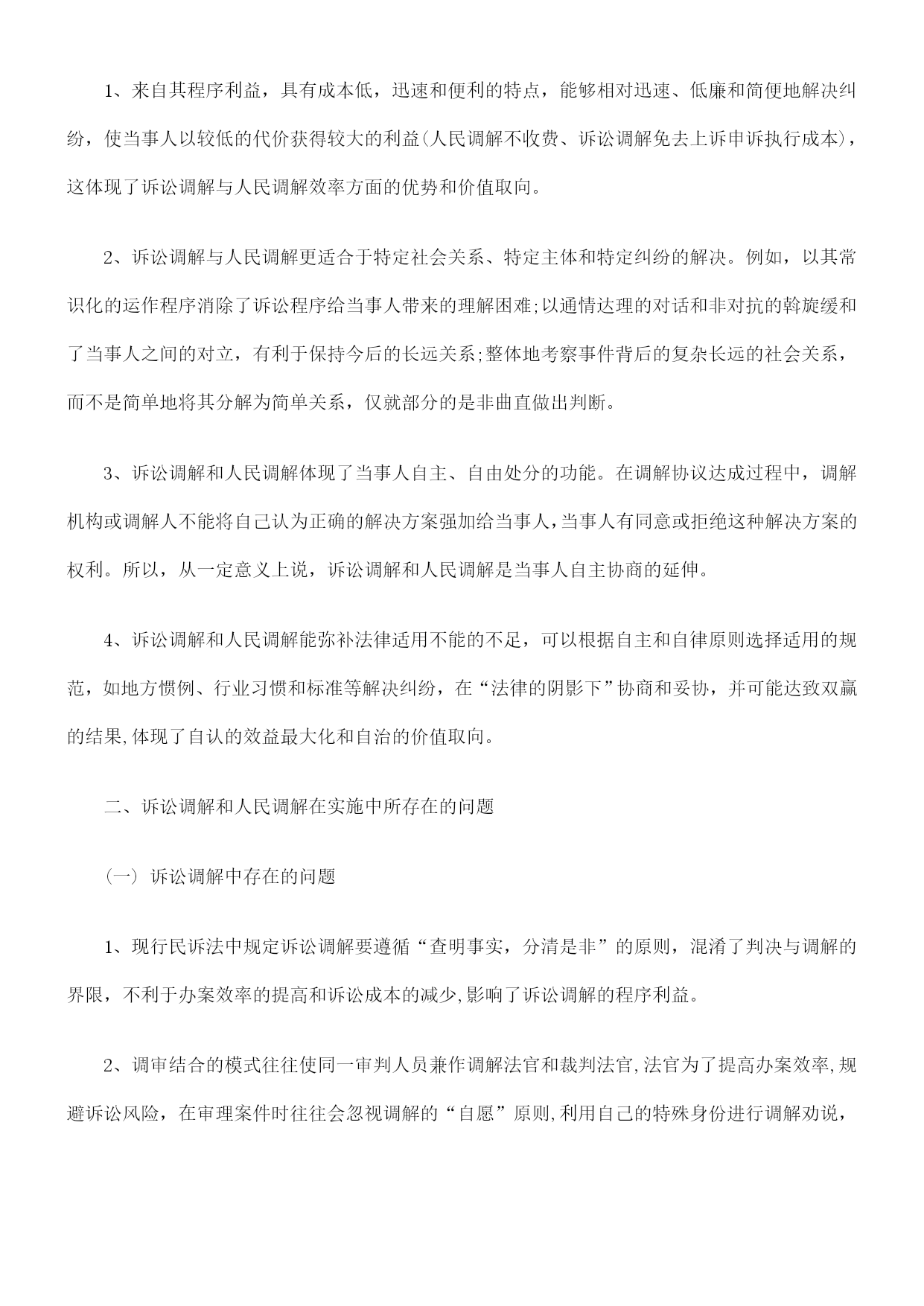 1、来自其程序利益，具有成本低，迅速和便利的特点，能够相对迅速、低廉和简便地解决纠纷，使当事人以较低的代价获得较大的利益(人民调解不收费、诉讼调解免去上诉申诉执行成本)，这体现了诉讼调解与人民调解效率方面的优势和价值取向。

2、诉讼调解与人民调解更适合于特定社会关系、特定主体和特定纠纷的解决。例如，以其常识化的运作程序消除了诉讼程序给当事人带来的理解困难;以通情达理的对话和非对抗的斡旋缓和了当事人之间的对立，有利于保持今后的长远关系;整体地考察事件背后的复杂长远的社会关系，而不是简单地将其分解为简单关系，仅就部分的是非曲直做出判断。

3、诉讼调解和人民调解体现了当事人自主、自由处分的功能。在调解协议达成过程中，调解机构或调解人不能将自己认为正确的解决方案强加给当事人，当事人有同意或拒绝这种解决方案的权利。所以，从一定意义上说，诉讼调解和人民调解是当事人自主协商的延伸。

4、诉讼调解和人民调解能弥补法律适用不能的不足，可以根据自主和自律原则选择适用的规范，如地方惯例、行业习惯和标准等解决纠纷，在“法律的阴影下”协商和妥协，并可能达致双赢的结果,体现了自认的效益最大化和自治的价值取向。

二、诉讼调解和人民调解在实施中所存在的问题

(一) 诉讼调解中存在的问题

1、现行民诉法中规定诉讼调解要遵循“查明事实，分清是非”的原则，混淆了判决与调解的界限，不利于办案效率的提高和诉讼成本的减少,影响了诉讼调解的程序利益。

2、调审结合的模式往往使同一审判人员兼作调解法官和裁判法官,法官为了提高办案效率,规避诉讼风险，在审理案件时往往会忽视调解的“自愿”原则,利用自己的特殊身份进行调解劝说，